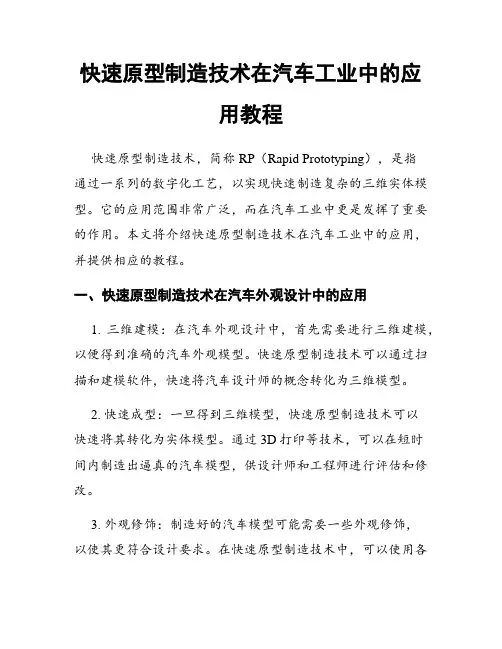 快速原型制造技术在汽车工业中的应用教程

快速原型制造技术，简称 RP（Rapid Prototyping），是指通过一系列的数字化工艺，以实现快速制造复杂的三维实体模型。它的应用范围非常广泛，而在汽车工业中更是发挥了重要的作用。本文将介绍快速原型制造技术在汽车工业中的应用，并提供相应的教程。

一、快速原型制造技术在汽车外观设计中的应用

1. 三维建模：在汽车外观设计中，首先需要进行三维建模，以便得到准确的汽车外观模型。快速原型制造技术可以通过扫描和建模软件，快速将汽车设计师的概念转化为三维模型。

2. 快速成型：一旦得到三维模型，快速原型制造技术可以快速将其转化为实体模型。通过 3D 打印等技术，可以在短时间内制造出逼真的汽车模型，供设计师和工程师进行评估和修改。

3. 外观修饰：制造好的汽车模型可能需要一些外观修饰，以使其更符合设计要求。在快速原型制造技术中，可以使用各